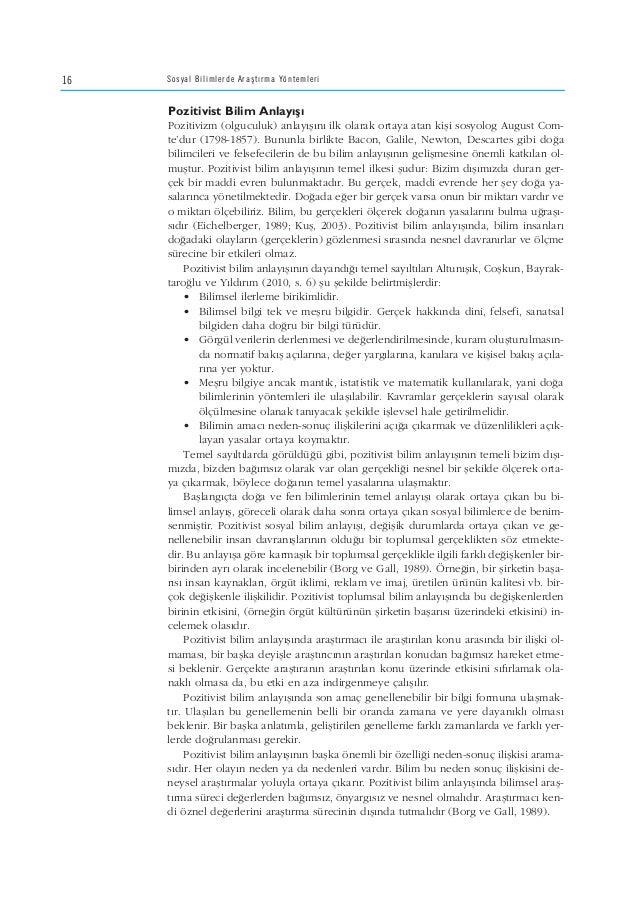 16 Sosyal Bilimlerde Araştırma Yöntemleri

Pozitivist Bilim Anlayışı

Pozitivizm (olguculuk) anlayışını ilk olarak ortaya atan kişi sosyolog August Comte'dur (1798-1857). Bununla birlikte Bacon, Galile, Newton, Descartes gibi doğa bilimcileri ve felsefecilerin de bu bilim anlayışının gelişmesine önemli katkıları olmuştur. Pozitivist bilim anlayışının temel ilkesi şudur: Bizim dışımızda duran gerçek bir maddi evren bulunmaktadır. Bu gerçek, maddi evrende her şey doğa yasalarınca yönetilmektedir. Doğada eğer bir gerçek varsa onun bir miktarı vardır ve o miktarı ölçebiliriz. Bilim, bu gerçekleri ölçerek doğanın yasalarını bulma uğraşısıdır (Eichelberger, 1989; Kuş, 2003). Pozitivist bilim anlayışında, bilim insanları doğadaki olayların (gerçeklerin) gözlenmesi sırasında nesnel davranırlar ve ölçme sürecine bir etkileri olmaz.

Pozitivist bilim anlayışının dayandığı temel sayıltıları Altunışık, Coşkun, Bayraktaroğlu ve Yıldırım (2010, s. 6) şu şekilde belirtmişlerdir:
• Bilimsel ilerleme birikimlidir.
• Bilimsel bilgi tek ve meşru bilgidir. Gerçek hakkında dini, felsefi, sanatsal bilgiden daha doğru bir bilgi türüdür.
• Görgül verilerin derlenmesi ve değerlendirilmesinde, kuram oluşturulmasında normatif bakış açılarına, değer yargılarına, kanılara ve kişisel bakış açılarına yer yoktur.
• Meşru bilgiye ancak mantık, istatistik ve matematik kullanılarak, yani doğa bilimlerinin yöntemleri ile ulaşılabilir. Kavramlar gerçeklerin sayısal olarak ölçülmesine olanak tanıyacak şekilde işlevsel hale getirilmelidir.
• Bilimin amacı neden-sonuç ilişkilerini açığa çıkarmak ve düzenlilikleri açıklayan yasalar ortaya koymaktır.

Temel sayıltılarda görüldüğü gibi, pozitivist bilim anlayışının temeli bizim dışımızda, bizden bağımsız olarak var olan gerçekliği nesnel bir şekilde ölçerek ortaya çıkarmak, böylece doğanın temel yasalarına ulaşmaktır.

Başlangıçta doğa ve fen bilimlerinin temel anlayışı olarak ortaya çıkan bu bilimsel anlayış, göreceli olarak daha sonra ortaya çıkan sosyal bilimlerce de benimsenmiştir. Pozitivist sosyal bilim anlayışı, değişik durumlarda ortaya çıkan ve genellenebilir insan davranışlarının olduğu bir toplumsal gerçeklikten söz etmektedir. Bu anlayışa göre karmaşık bir toplumsal gerçeklikle ilgili farklı değişkenler birbirinden ayrı olarak incelenebilir (Borg ve Gall, 1989). Örneğin, bir şirketin başarısı insan kaynakları, örgüt iklimi, reklam ve imaj, üretilen ürünün kalitesi vb. birçok değişkenle ilişkilidir. Pozitivist toplumsal bilim anlayışında bu değişkenlerden birinin etkisini, (örneğin örgüt kültürünün şirketin başarısı üzerindeki etkisini) incelemek olasıdır.

Pozitivist bilim anlayışında araştırmacı ile araştırılan konu arasında bir ilişki olmaması, bir başka deyişle araştırıcının araştırılan konudan bağımsız hareket etmesi beklenir. Gerçekte araştıranın araştırılan konu üzerinde etkisini sıfırlamak olanaklı olmasa da, bu etki en aza indirgenmeye çalışılır.

Pozitivist bilim anlayışında son amaç genellenebilir bir bilgi formuna ulaşmaktır. Ulaşılan bu genellemenin belli bir oranda zamana ve yere dayanıklı olması beklenir. Bir başka anlatımla, geliştirilen genelleme farklı zamanlarda ve farklı yerlerde doğrulanması gerekir.

Pozitivist bilim anlayışının başka önemli bir özelliği neden-sonuç ilişkisi aramasıdır. Her olayın neden ya da nedenleri vardır. Bilim bu neden sonuç ilişkisini deneysel araştırmalar yoluyla ortaya çıkarır. Pozitivist bilim anlayışında bilimsel araştırma süreci değerlerden bağımsız, önyargısız ve nesnel olmalıdır. Araştırmacı kendi öznel değerlerini araştırma sürecinin dışında tutmalıdır (Borg ve Gall, 1989).